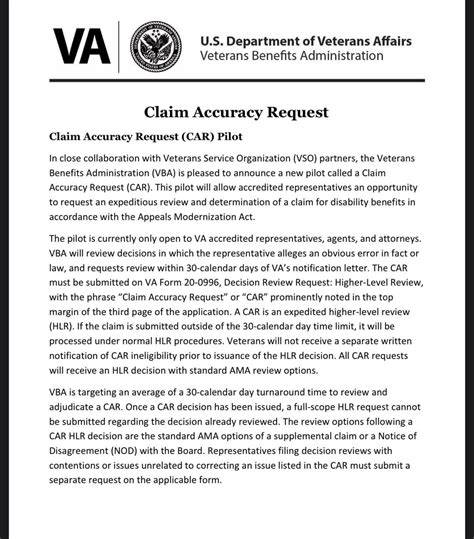 VA

U.S. Department of Veterans Affairs
Veterans Benefits Administration

Claim Accuracy Request

Claim Accuracy Request (CAR) Pilot

In close collaboration with Veterans Service Organization (VSO) partners, the Veterans Benefits Administration (VBA) is pleased to announce a new pilot called a Claim Accuracy Request (CAR). This pilot will allow accredited representatives an opportunity to request an expeditious review and determination of a claim for disability benefits in accordance with the Appeals Modernization Act.

The pilot is currently only open to VA accredited representatives, agents, and attorneys. VBA will review decisions in which the representative alleges an obvious error in fact or law, and requests review within 30-calendar days of VA's notification letter. The CAR must be submitted on VA Form 20-0996, Decision Review Request: Higher-Level Review, with the phrase "Claim Accuracy Request" or "CAR" prominently noted in the top margin of the third page of the application. A CAR is an expedited higher-level review (HLR). If the claim is submitted outside of the 30-calendar day time limit, it will be processed under normal HLR procedures. Veterans will not receive a separate written notification of CAR ineligibility prior to issuance of the HLR decision. All CAR requests will receive an HLR decision with standard AMA review options.

VBA is targeting an average of a 30-calendar day turnaround time to review and adjudicate a CAR. Once a CAR decision has been issued, a full-scope HLR request cannot be submitted regarding the decision already reviewed. The review options following a CAR HLR decision are the standard AMA options of a supplemental claim or a Notice of Disagreement (NOD) with the Board. Representatives filing decision reviews with contentions or issues unrelated to correcting an issue listed in the CAR must submit a separate request on the applicable form.